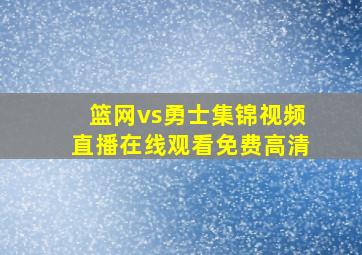 篮网vs勇士集锦视频
直播在线观看免费高清